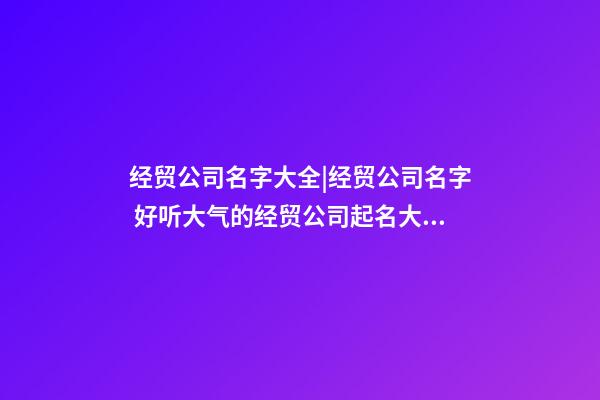 经贸公司名字大全|经贸公司名字好听大气的经贸公司起名大...